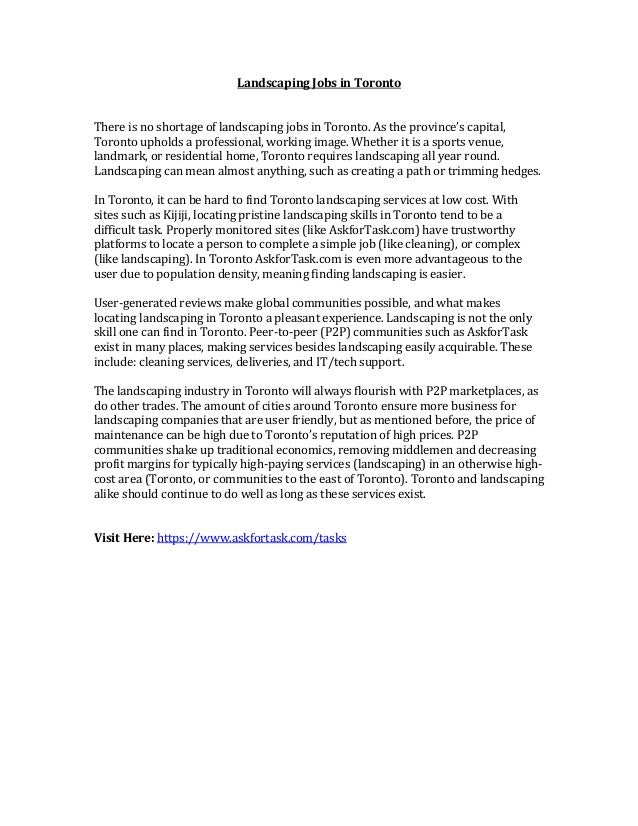 Landscaping Jobs in Toronto

There is no shortage of landscaping jobs in Toronto. As the province's capital, Toronto upholds a professional, working image. Whether it is a sports venue, landmark, or residential home, Toronto requires landscaping all year round. Landscaping can mean almost anything, such as creating a path or trimming hedges.

In Toronto, it can be hard to find Toronto landscaping services at low cost. With sites such as Kijiji, locating pristine landscaping skills in Toronto tend to be a difficult task. Properly monitored sites (like AskforTask.com) have trustworthy platforms to locate a person to complete a simple job (like cleaning), or complex (like landscaping). In Toronto AskforTask.com is even more advantageous to the user due to population density, meaning finding landscaping is easier.

User-generated reviews make global communities possible, and what makes locating landscaping in Toronto a pleasant experience. Landscaping is not the only skill one can find in Toronto. Peer-to-peer (P2P) communities such as AskforTask exist in many places, making services besides landscaping easily acquirable. These include: cleaning services, deliveries, and IT/tech support.

The landscaping industry in Toronto will always flourish with P2P marketplaces, as do other trades. The amount of cities around Toronto ensure more business for landscaping companies that are user friendly, but as mentioned before, the price of maintenance can be high due to Toronto's reputation of high prices. P2P communities shake up traditional economics, removing middlemen and decreasing profit margins for typically high-paying services (landscaping) in an otherwise high-cost area (Toronto, or communities to the east of Toronto). Toronto and landscaping alike should continue to do well as long as these services exist.

Visit Here: https://www.askfortask.com/tasks